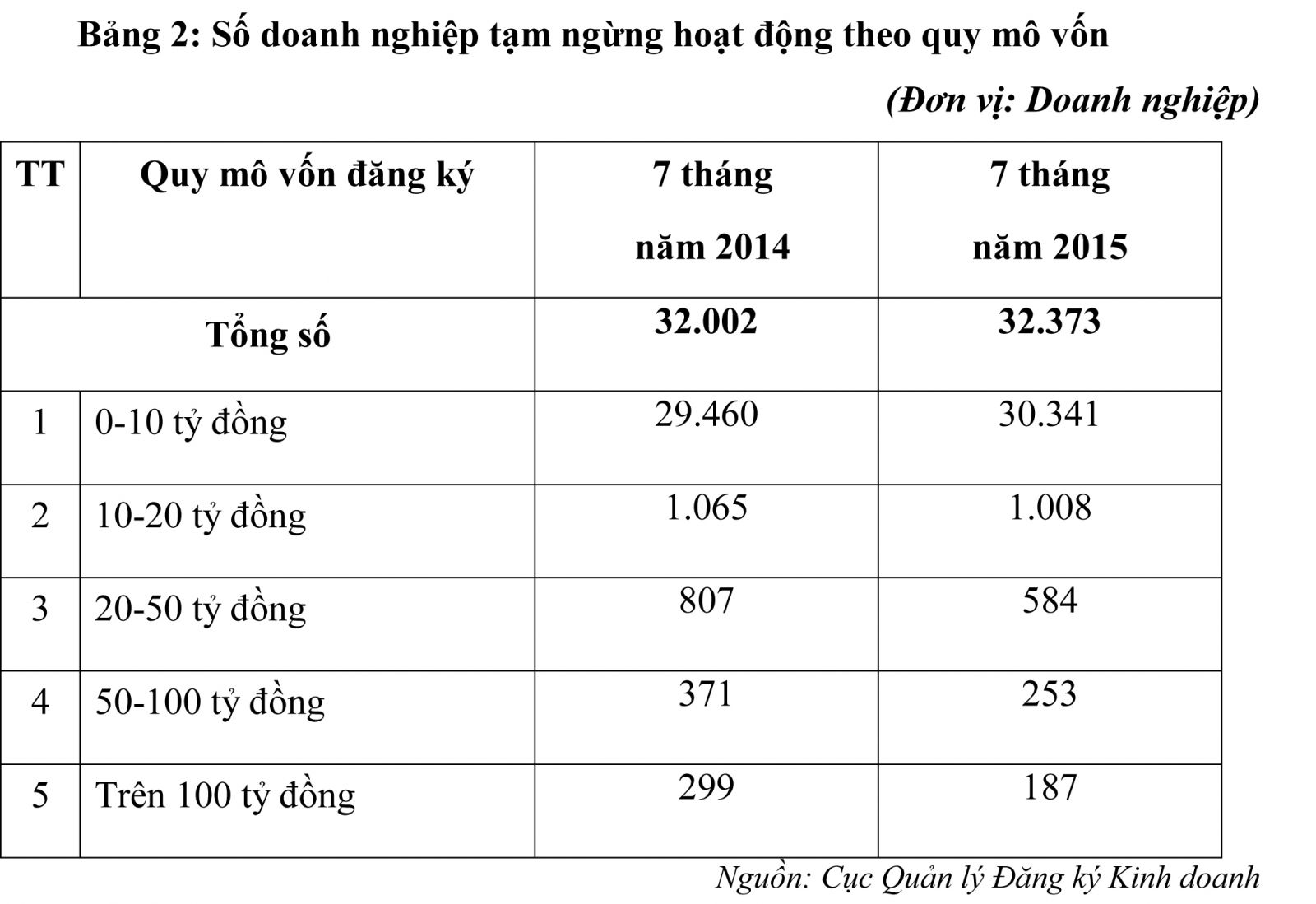 Bảng 2: Số doanh nghiệp tạm ngừng hoạt động theo quy mô vốn

(Đơn vị: Doanh nghiệp)

| TT | Quy mô vốn đăng ký | 7 tháng năm 2014 | 7 tháng năm 2015 |
|---|---|---|---|
| Tổng số | | 32.002 | 32.373 |
| 1 | 0-10 tỷ đồng | 29.460 | 30.341 |
| 2 | 10-20 tỷ đồng | 1.065 | 1.008 |
| 3 | 20-50 tỷ đồng | 807 | 584 |
| 4 | 50-100 tỷ đồng | 371 | 253 |
| 5 | Trên 100 tỷ đồng | 299 | 187 |

Nguồn: Cục Quản lý Đăng ký Kinh doanh